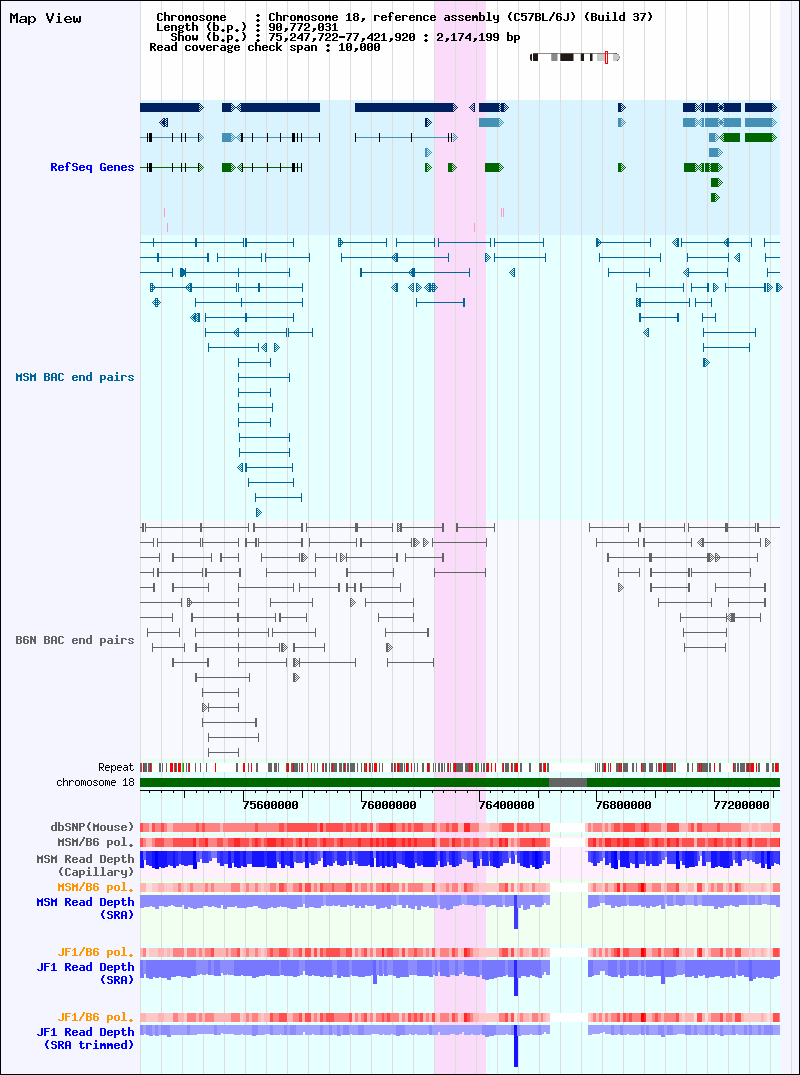 Map View

Chromosome : Chromosome 18, reference assembly (C57BL/6J) (Build 37)
Length (b.p.) : 90,772,031
Show (b.p.) : 75,247,722-77,421,920 : 2,174,199 bp
Read coverage check span : 10,000

RefSeq Genes

MSM BAC end pairs

B6N BAC end pairs

Repeat
chromosome 18

75600000
76000000
76400000
76800000
77200000

dbSNP(Mouse)
MSM/B6 pol.
MSM Read Depth
(Capillary)
MSM/B6 pol.
MSM Read Depth
(SRA)

JF1/B6 pol.
JF1 Read Depth
(SRA)

JF1/B6 pol.
JF1 Read Depth
(SRA trimmed)